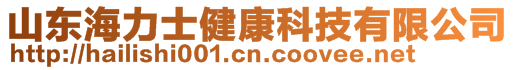 山东海力士健康科技有限公司
http://hailishi001.cn.coovee.net